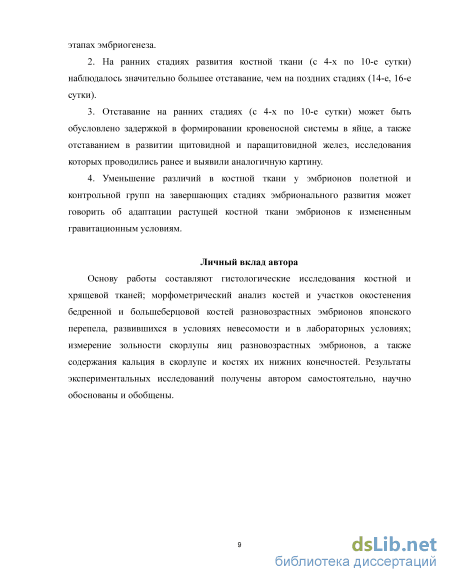 этапах эмбриогенеза.

2. На ранних стадиях развития костной ткани (с 4-х по 10-е сутки) наблюдалось значительно большее отставание, чем на поздних стадиях (14-е, 16-е сутки).

3. Отставание на ранних стадиях (с 4-х по 10-е сутки) может быть обусловлено задержкой в формировании кровеносной системы в яйце, а также отставанием в развитии щитовидной и паращитовидной желез, исследования которых проводились ранее и выявили аналогичную картину.

4. Уменьшение различий в костной ткани у эмбрионов полетной и контрольной групп на завершающих стадиях эмбрионального развития может говорить об адаптации растущей костной ткани эмбрионов к измененным гравитационным условиям.

Личный вклад автора

Основу работы составляют гистологические исследования костной и хрящевой тканей; морфометрический анализ костей и участков окостенения бедренной и большеберцовой костей разновозрастных эмбрионов японского перепела, развившихся в условиях невесомости и в лабораторных условиях; измерение зольности скорлупы яиц разновозрастных эмбрионов, а также содержания кальция в скорлупе и костях их нижних конечностей. Результаты экспериментальных исследований получены автором самостоятельно, научно обоснованы и обобщены.

9

dsLib.net
библиотека диссертаций